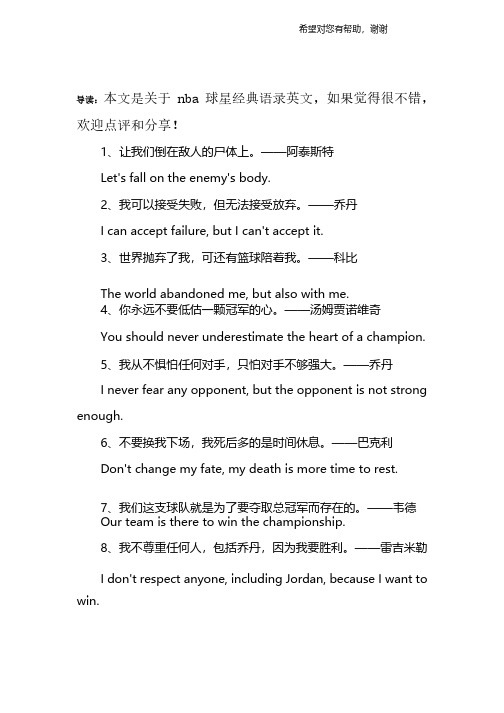 希望对您有帮助，谢谢

导读：本文是关于 nba 球星经典语录英文，如果觉得很不错，欢迎点评和分享！

1、让我们倒在敌人的尸体上。——阿泰斯特

Let's fall on the enemy's body.

2、我可以接受失败，但无法接受放弃。——乔丹

I can accept failure, but I can't accept it.

3、世界抛弃了我，可还有篮球陪着我。——科比

The world abandoned me, but also with me.

4、你永远不要低估一颗冠军的心。——汤姆贾诺维奇

You should never underestimate the heart of a champion.

5、我从不惧怕任何对手，只怕对手不够强大。——乔丹

I never fear any opponent, but the opponent is not strong enough.

6、不要换我下场，我死后多的是时间休息。——巴克利

Don't change my fate, my death is more time to rest.

7、我们这支球队就是为了要夺取总冠军而存在的。——韦德

Our team is there to win the championship.

8、我不尊重任何人，包括乔丹，因为我要胜利。——雷吉米勒

I don't respect anyone, including Jordan, because I want to win.